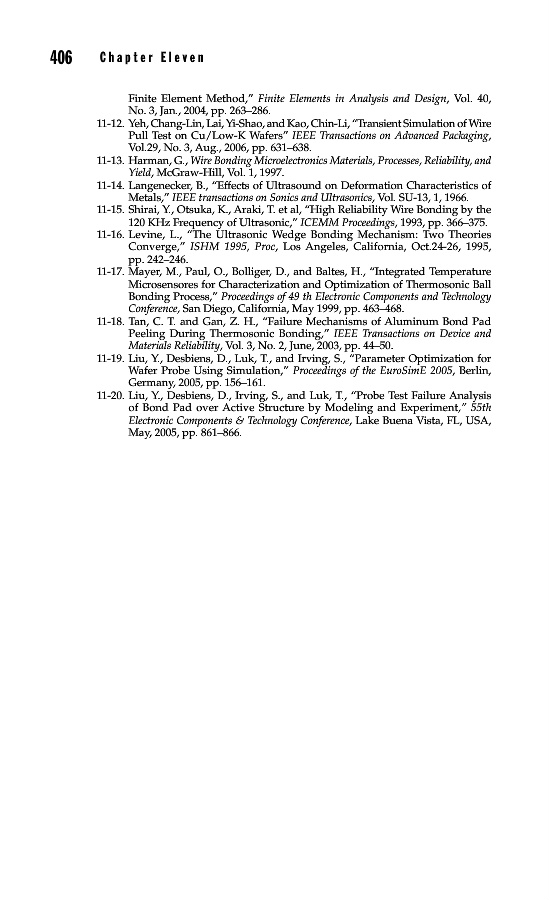 406 Chapter Eleven

Finite Element Method," Finite Elements in Analysis and Design, Vol. 40, No. 3, Jan., 2004, pp. 263–286.

11-12. Yeh, Chang-Lin, Lai, Yi-Shao, and Kao, Chin-Li, "Transient Simulation of Wire Pull Test on Cu/Low-K Wafers" IEEE Transactions on Advanced Packaging, Vol.29, No. 3, Aug., 2006, pp. 631–638.

11-13. Harman, G., Wire Bonding Microelectronics Materials, Processes, Reliability, and Yield, McGraw-Hill, Vol. 1, 1997.

11-14. Langenecker, B., "Effects of Ultrasound on Deformation Characteristics of Metals," IEEE transactions on Sonics and Ultrasonics, Vol. SU-13, 1, 1966.

11-15. Shirai, Y., Otsuka, K., Araki, T. et al, "High Reliability Wire Bonding by the 120 KHz Frequency of Ultrasonic," ICEMM Proceedings, 1993, pp. 366–375.

11-16. Levine, L., "The Ultrasonic Wedge Bonding Mechanism: Two Theories Converge," ISHM 1995, Proc, Los Angeles, California, Oct.24-26, 1995, pp. 242–246.

11-17. Mayer, M., Paul, O., Bolliger, D., and Baltes, H., "Integrated Temperature Microsensores for Characterization and Optimization of Thermosonic Ball Bonding Process," Proceedings of 49 th Electronic Components and Technology Conference, San Diego, California, May 1999, pp. 463–468.

11-18. Tan, C. T. and Gan, Z. H., "Failure Mechanisms of Aluminum Bond Pad Peeling During Thermosonic Bonding," IEEE Transactions on Device and Materials Reliability, Vol. 3, No. 2, June, 2003, pp. 44–50.

11-19. Liu, Y., Desbiens, D., Luk, T., and Irving, S., "Parameter Optimization for Wafer Probe Using Simulation," Proceedings of the EuroSimE 2005, Berlin, Germany, 2005, pp. 156–161.

11-20. Liu, Y., Desbiens, D., Irving, S., and Luk, T., "Probe Test Failure Analysis of Bond Pad over Active Structure by Modeling and Experiment," 55th Electronic Components & Technology Conference, Lake Buena Vista, FL, USA, May, 2005, pp. 861–866.